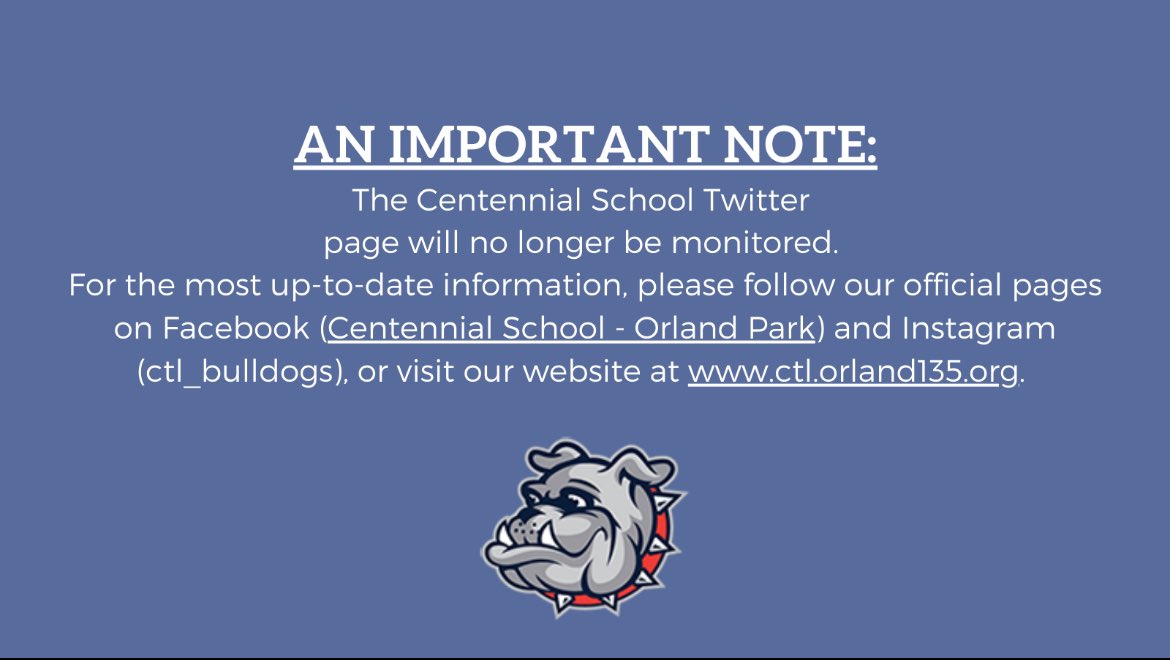 AN IMPORTANT NOTE:

The Centennial School Twitter page will no longer be monitored.
For the most up-to-date information, please follow our official pages on Facebook (Centennial School - Orland Park) and Instagram (ctl_bulldogs), or visit our website at www.ctl.orland135.org.